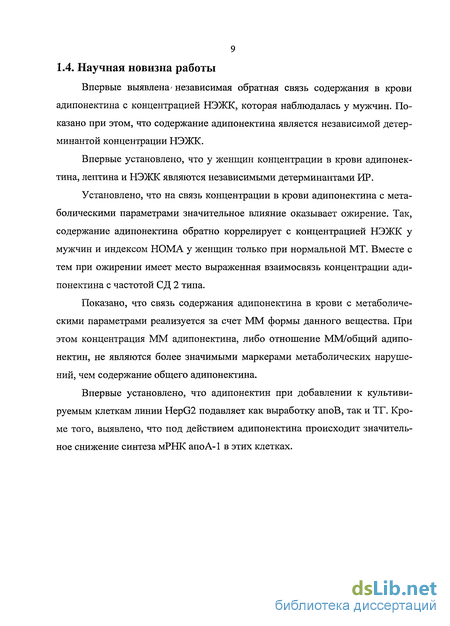 9

1.4. Научная новизна работы

Впервые выявлена независимая обратная связь содержания в крови адипонектина с концентрацией НЭЖК, которая наблюдалась у мужчин. Показано при этом, что содержание адипонектина является независимой детерминантой концентрации НЭЖК.

Впервые установлено, что у женщин концентрации в крови адипонектина, лептина и НЭЖК являются независимыми детерминантами ИР.

Установлено, что на связь концентрации в крови адипонектина с метаболическими параметрами значительное влияние оказывает ожирение. Так, содержание адипонектина обратно коррелирует с концентрацией НЭЖК у мужчин и индексом НОМА у женщин только при нормальной МТ. Вместе с тем при ожирении имеет место выраженная взаимосвязь концентрации адипонектина с частотой СД 2 типа.

Показано, что связь содержания адипонектина в крови с метаболическими параметрами реализуется за счет ММ формы данного вещества. При этом концентрация ММ адипонектина, либо отношение ММ/общий адипонектин, не являются более значимыми маркерами метаболических нарушений, чем содержание общего адипонектина.

Впервые установлено, что адипонектин при добавлении к культивируемым клеткам линии HepG2 подавляет как выработку апоВ, так и ТГ. Кроме того, выявлено, что под действием адипонектина происходит значительное снижение синтеза мРНК апоА-1 в этих клетках.

dsLib.net
библиотека диссертаций